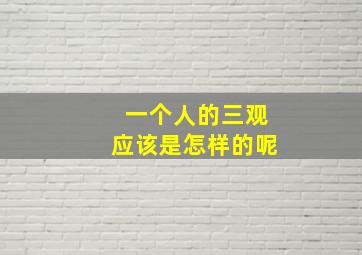 一个人的三观
应该是怎样的呢